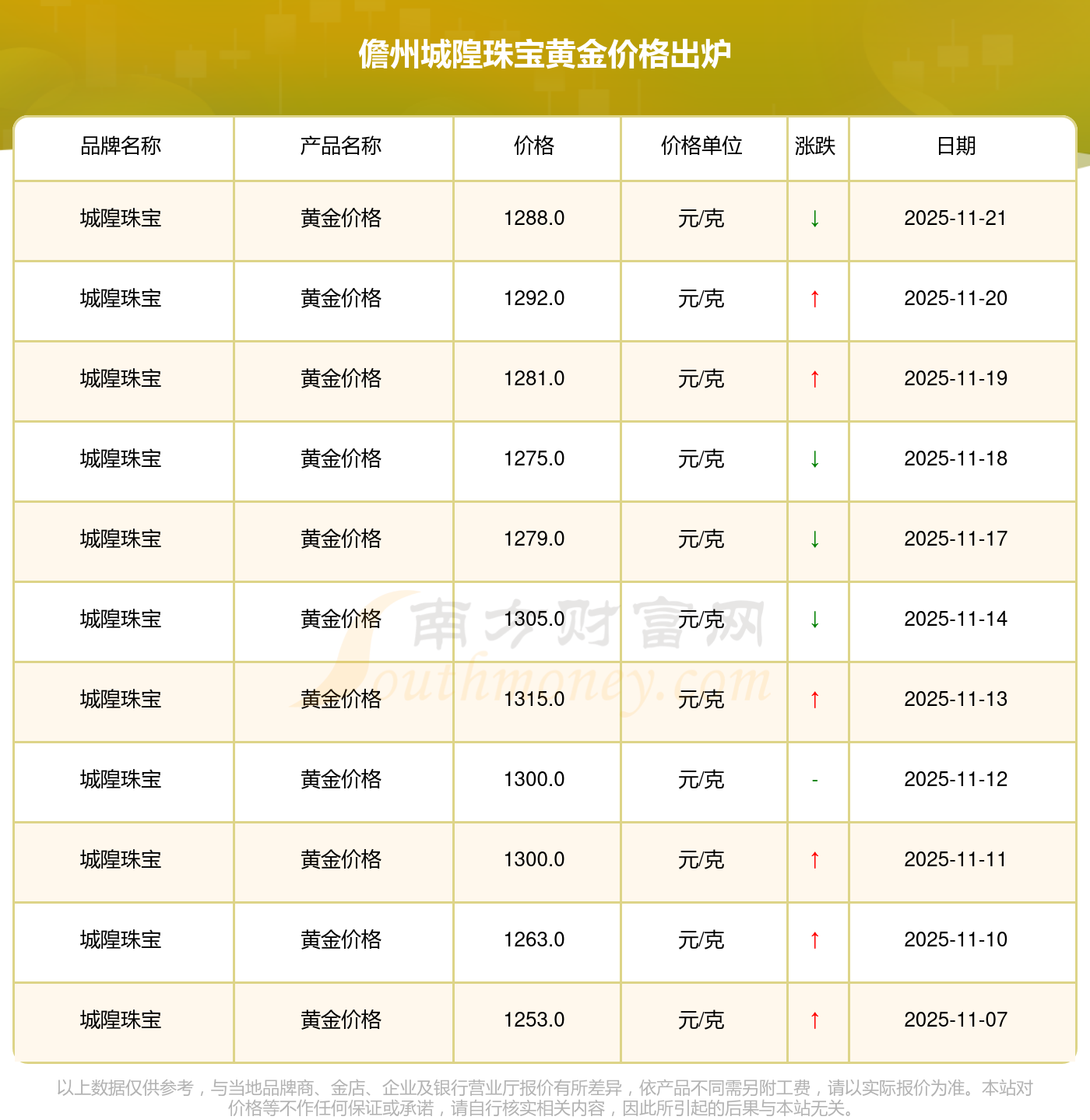 儋州城隍珠宝黄金价格出炉

| 品牌名称 | 产品名称 | 价格 | 价格单位 | 涨跌 | 日期 |
|---|---|---|---|---|---|
| 城隍珠宝 | 黄金价格 | 1288.0 | 元/克 | ↓ | 2025-11-21 |
| 城隍珠宝 | 黄金价格 | 1292.0 | 元/克 | ↑ | 2025-11-20 |
| 城隍珠宝 | 黄金价格 | 1281.0 | 元/克 | ↑ | 2025-11-19 |
| 城隍珠宝 | 黄金价格 | 1275.0 | 元/克 | ↓ | 2025-11-18 |
| 城隍珠宝 | 黄金价格 | 1279.0 | 元/克 | ↓ | 2025-11-17 |
| 城隍珠宝 | 黄金价格 | 1305.0 | 元/克 | ↓ | 2025-11-14 |
| 城隍珠宝 | 黄金价格 | 1315.0 | 元/克 | ↑ | 2025-11-13 |
| 城隍珠宝 | 黄金价格 | 1300.0 | 元/克 | - | 2025-11-12 |
| 城隍珠宝 | 黄金价格 | 1300.0 | 元/克 | ↑ | 2025-11-11 |
| 城隍珠宝 | 黄金价格 | 1263.0 | 元/克 | ↑ | 2025-11-10 |
| 城隍珠宝 | 黄金价格 | 1253.0 | 元/克 | ↑ | 2025-11-07 |

以上数据仅供参考，与当地品牌商、金店、企业及银行营业厅报价有所差异，依产品不同需另附工费，请以实际报价为准。本站对价格等不作任何保证或承诺，请自行核实相关内容，因此所引起的后果与本站无关。

南方财富网
Southmoney.com